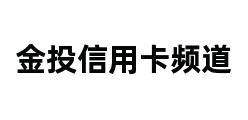 金投信用卡频道